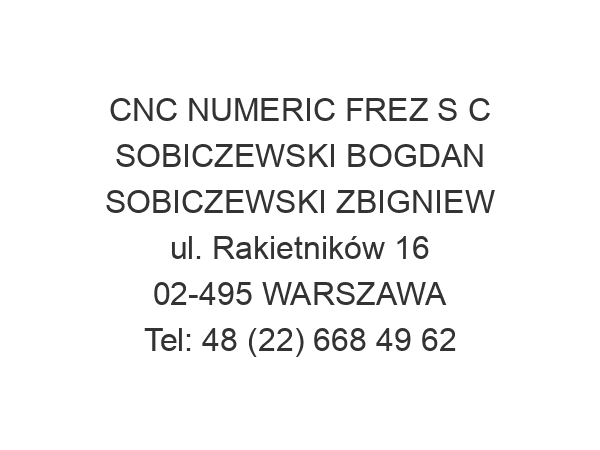 CNC NUMERIC FREZ S C
SOBICZEWSKI BOGDAN
SOBICZEWSKI ZBIGNIEW
ul. Rakietników 16
02-495 WARSZAWA
Tel: 48 (22) 668 49 62